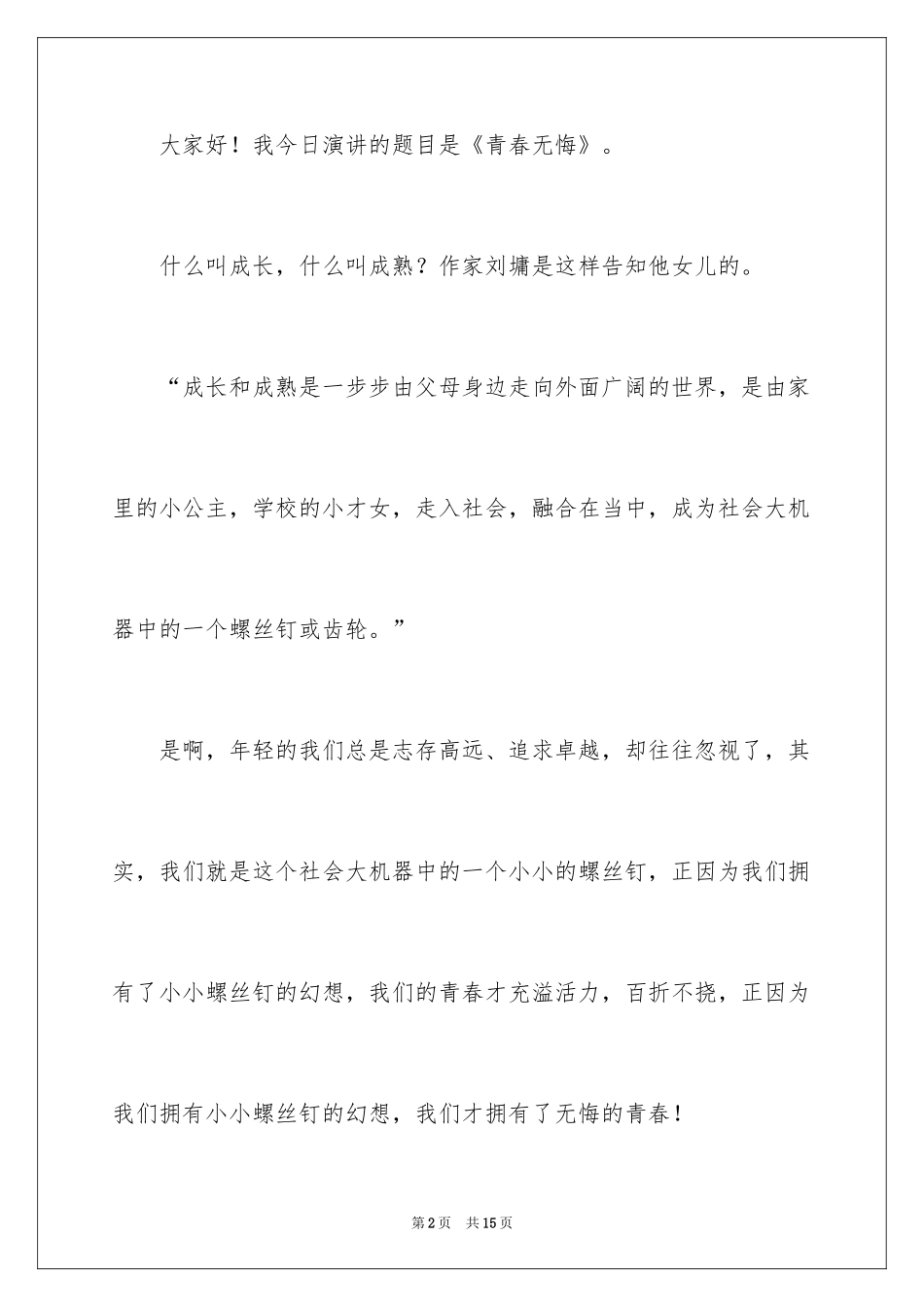 大家好！我今日演讲的题目是《青春无悔》。

什么叫成长，什么叫成熟？作家刘墉是这样告知他女儿的。

“成长和成熟是一步步由父母身边走向外面广阔的世界，是由家里的小公主，学校的小才女，走入社会，融合在当中，成为社会大机器中的一个螺丝钉或齿轮。”

是啊，年轻的我们总是志存高远、追求卓越，却往往忽视了，其实，我们就是这个社会大机器中的一个小小的螺丝钉，正因为我们拥有了小小螺丝钉的幻想，我们的青春才充溢活力，百折不挠，正因为我们拥有小小螺丝钉的幻想，我们才拥有了无悔的青春！

第2页　共15页